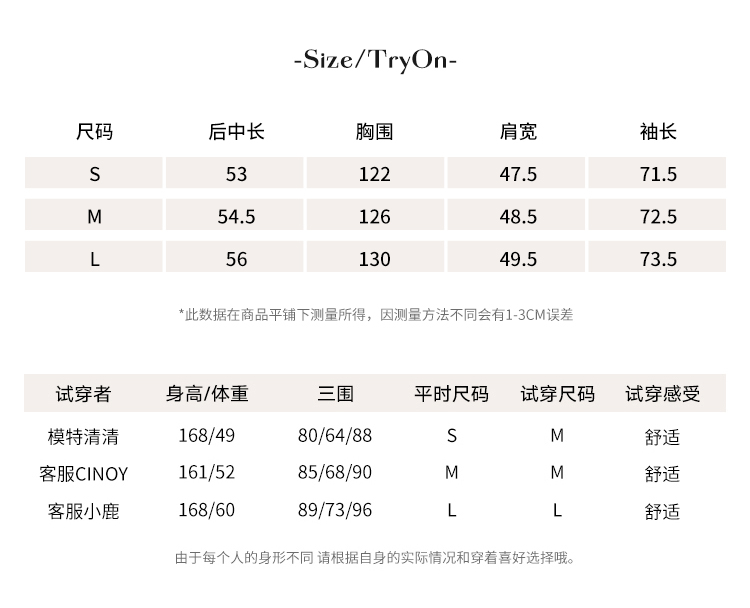 -Size/TryOn-

| 尺码 | 后中长 | 胸围 | 肩宽 | 袖长 |
|---|---|---|---|---|
| S | 53 | 122 | 47.5 | 71.5 |
| M | 54.5 | 126 | 48.5 | 72.5 |
| L | 56 | 130 | 49.5 | 73.5 |

*此数据在商品平铺下测量所得，因测量方法不同会有1-3CM误差

| 试穿者 | 身高/体重 | 三围 | 平时尺码 | 试穿尺码 | 试穿感受 |
|---|---|---|---|---|---|
| 模特清清 | 168/49 | 80/64/88 | S | M | 舒适 |
| 客服CINOY | 161/52 | 85/68/90 | M | M | 舒适 |
| 客服小鹿 | 168/60 | 89/73/96 | L | L | 舒适 |

由于每个人的身形不同 请根据自身的实际情况和穿着喜好选择哦。